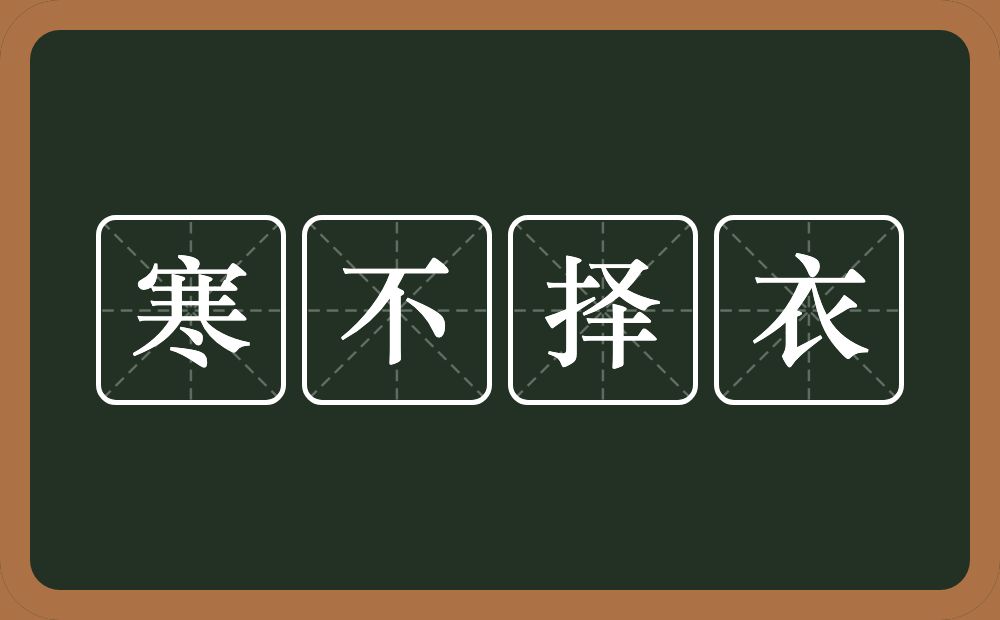 寒不择衣